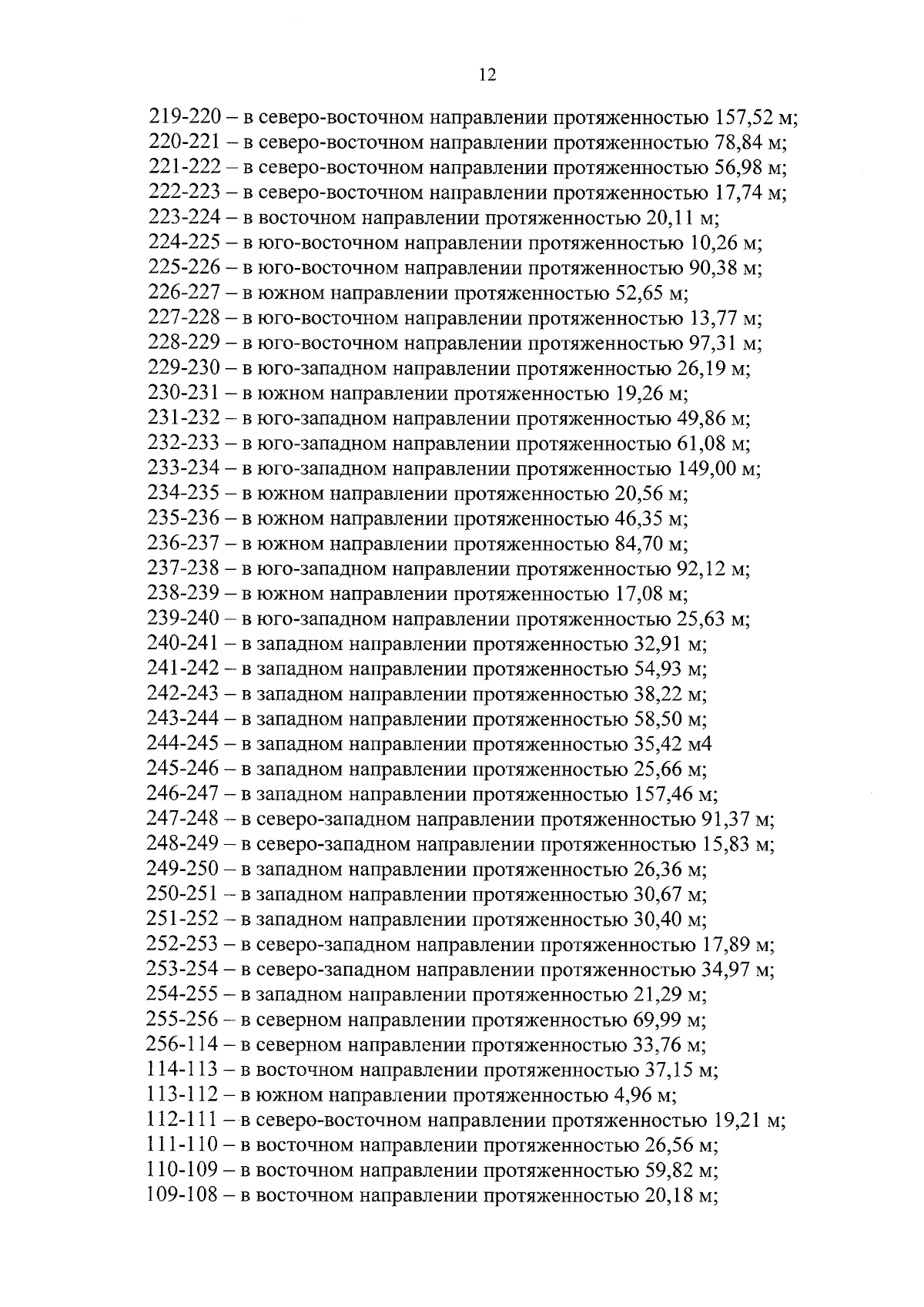 12

219-220 – в северо-восточном направлении протяженностью 157,52 м;
220-221 – в северо-восточном направлении протяженностью 78,84 м;
221-222 – в северо-восточном направлении протяженностью 56,98 м;
222-223 – в северо-восточном направлении протяженностью 17,74 м;
223-224 – в восточном направлении протяженностью 20,11 м;
224-225 – в юго-восточном направлении протяженностью 10,26 м;
225-226 – в юго-восточном направлении протяженностью 90,38 м;
226-227 – в южном направлении протяженностью 52,65 м;
227-228 – в юго-восточном направлении протяженностью 13,77 м;
228-229 – в юго-восточном направлении протяженностью 97,31 м;
229-230 – в юго-западном направлении протяженностью 26,19 м;
230-231 – в южном направлении протяженностью 19,26 м;
231-232 – в юго-западном направлении протяженностью 49,86 м;
232-233 – в юго-западном направлении протяженностью 61,08 м;
233-234 – в юго-западном направлении протяженностью 149,00 м;
234-235 – в южном направлении протяженностью 20,56 м;
235-236 – в южном направлении протяженностью 46,35 м;
236-237 – в южном направлении протяженностью 84,70 м;
237-238 – в юго-западном направлении протяженностью 92,12 м;
238-239 – в южном направлении протяженностью 17,08 м;
239-240 – в юго-западном направлении протяженностью 25,63 м;
240-241 – в западном направлении протяженностью 32,91 м;
241-242 – в западном направлении протяженностью 54,93 м;
242-243 – в западном направлении протяженностью 38,22 м;
243-244 – в западном направлении протяженностью 58,50 м;
244-245 – в западном направлении протяженностью 35,42 м4
245-246 – в западном направлении протяженностью 25,66 м;
246-247 – в западном направлении протяженностью 157,46 м;
247-248 – в северо-западном направлении протяженностью 91,37 м;
248-249 – в северо-западном направлении протяженностью 15,83 м;
249-250 – в западном направлении протяженностью 26,36 м;
250-251 – в западном направлении протяженностью 30,67 м;
251-252 – в западном направлении протяженностью 30,40 м;
252-253 – в северо-западном направлении протяженностью 17,89 м;
253-254 – в северо-западном направлении протяженностью 34,97 м;
254-255 – в западном направлении протяженностью 21,29 м;
255-256 – в северном направлении протяженностью 69,99 м;
256-114 – в северном направлении протяженностью 33,76 м;
114-113 – в восточном направлении протяженностью 37,15 м;
113-112 – в южном направлении протяженностью 4,96 м;
112-111 – в северо-восточном направлении протяженностью 19,21 м;
111-110 – в восточном направлении протяженностью 26,56 м;
110-109 – в восточном направлении протяженностью 59,82 м;
109-108 – в восточном направлении протяженностью 20,18 м;